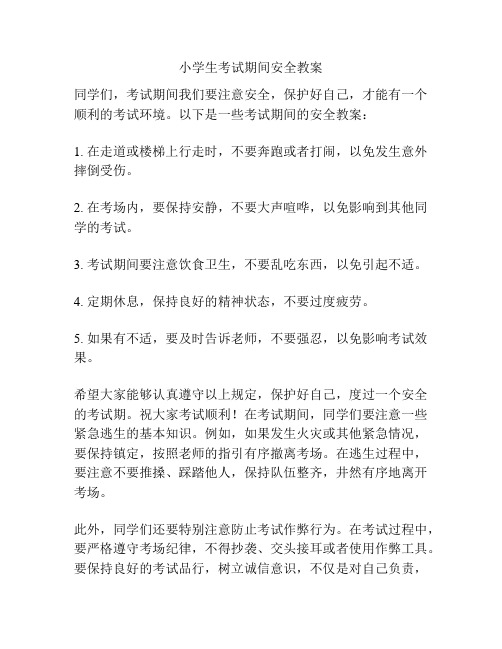 小学生考试期间安全教案

同学们，考试期间我们要注意安全，保护好自己，才能有一个顺利的考试环境。以下是一些考试期间的安全教案：

1. 在走道或楼梯上行走时，不要奔跑或者打闹，以免发生意外摔倒受伤。

2. 在考场内，要保持安静，不要大声喧哗，以免影响到其他同学的考试。

3. 考试期间要注意饮食卫生，不要乱吃东西，以免引起不适。

4. 定期休息，保持良好的精神状态，不要过度疲劳。

5. 如果有不适，要及时告诉老师，不要强忍，以免影响考试效果。

希望大家能够认真遵守以上规定，保护好自己，度过一个安全的考试期。祝大家考试顺利！在考试期间，同学们要注意一些紧急逃生的基本知识。例如，如果发生火灾或其他紧急情况，要保持镇定，按照老师的指引有序撤离考场。在逃生过程中，要注意不要推搡、踩踏他人，保持队伍整齐，井然有序地离开考场。

此外，同学们还要特别注意防止考试作弊行为。在考试过程中，要严格遵守考场纪律，不得抄袭、交头接耳或者使用作弊工具。要保持良好的考试品行，树立诚信意识，不仅是对自己负责，